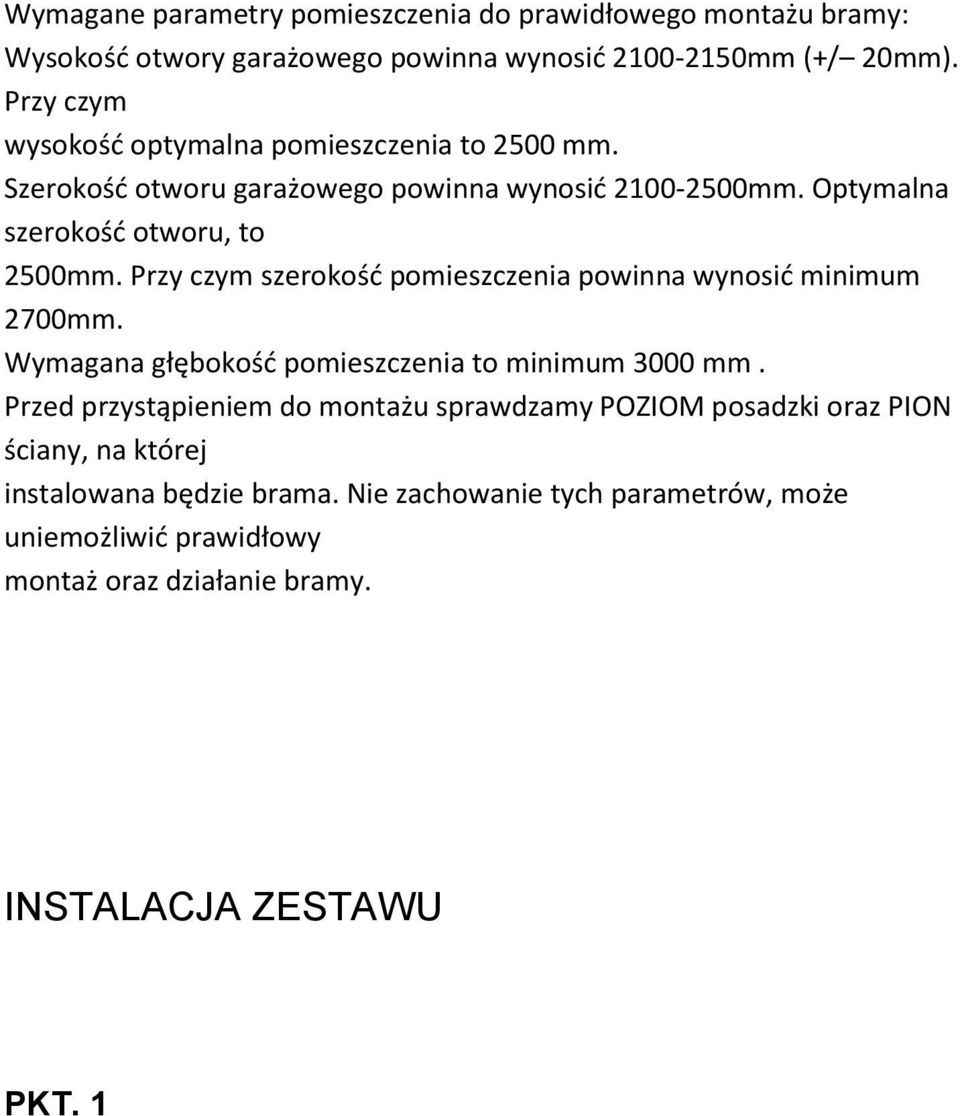 Wymagane parametry pomieszczenia do prawidłowego montażu bramy:
Wysokość otwory garażowego powinna wynosić 2100-2150mm (+/– 20mm). Przy czym wysokość optymalna pomieszczenia to 2500 mm.
Szerokość otworu garażowego powinna wynosić 2100-2500mm. Optymalna szerokość otworu, to 2500mm. Przy czym szerokość pomieszczenia powinna wynosić minimum 2700mm.
Wymagana głębokość pomieszczenia to minimum 3000 mm .
Przed przystąpieniem do montażu sprawdzamy POZIOM posadzki oraz PION ściany, na której instalowana będzie brama. Nie zachowanie tych parametrów, może uniemożliwić prawidłowy montaż oraz działanie bramy.

INSTALACJA ZESTAWU

PKT. 1